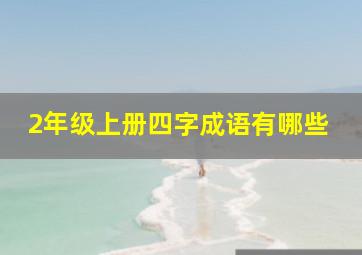 2年级上册四字成语有哪些